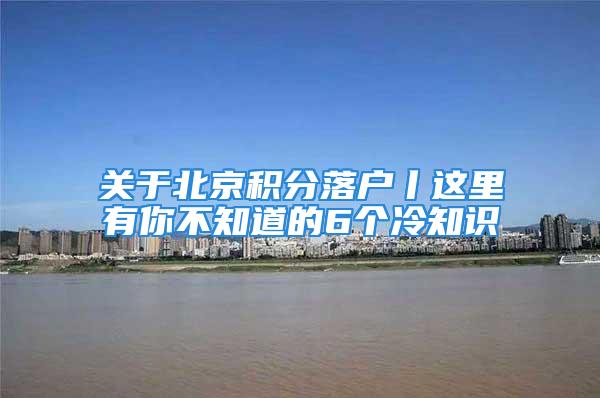 关于北京积分落户丨这里有你不知道的6个冷知识